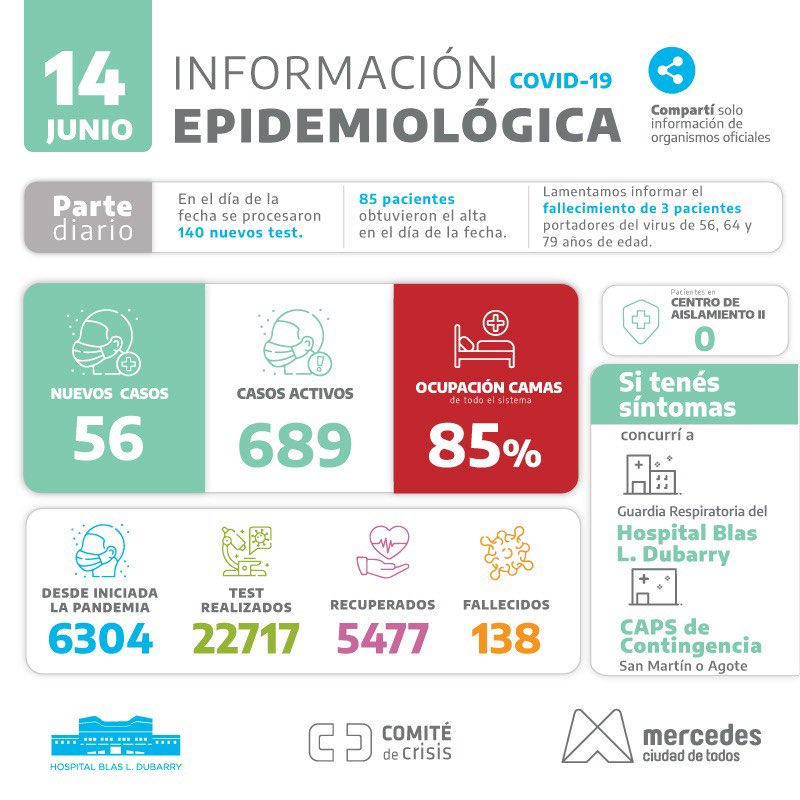 14 JUNIO

INFORMACIÓN COVID-19
EPIDEMIOLÓGICA

Compartí solo información de organismos oficiales

Parte diario

En el día de la fecha se procesaron 140 nuevos test.

85 pacientes obtuvieron el alta en el día de la fecha.

Lamentamos informar el fallecimiento de 3 pacientes portadores del virus de 56, 64 y 79 años de edad.

NUEVOS CASOS
56

CASOS ACTIVOS
689

OCUPACIÓN CAMAS
de todo el sistema
85%

Pacientes en
CENTRO DE AISLAMIENTO II
0

Si tenés síntomas
concurrí a

Guardia Respiratoria del
Hospital Blas L. Dubarry

CAPS de Contingencia
San Martín o Agote

DESDE INICIADA LA PANDEMIA
6304

TEST REALIZADOS
22717

RECUPERADOS
5477

FALLECIDOS
138

HOSPITAL BLAS L. DUBARRY

COMITÉ de crisis

mercedes
ciudad de todos